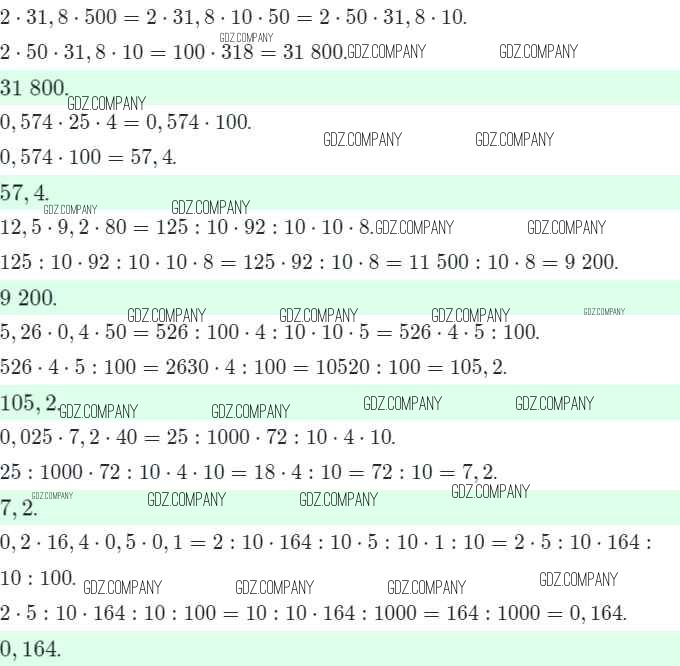 $2 \cdot 31,8 \cdot 500 = 2 \cdot 31,8 \cdot 10 \cdot 50 = 2 \cdot 50 \cdot 31,8 \cdot 10.$

$2 \cdot 50 \cdot 31,8 \cdot 10 = 100 \cdot 318 = 31\ 800.$

$31\ 800.$

$0,574 \cdot 25 \cdot 4 = 0,574 \cdot 100.$

$0,574 \cdot 100 = 57,4.$

$57,4.$

$12,5 \cdot 9,2 \cdot 80 = 125 : 10 \cdot 92 : 10 \cdot 10 \cdot 8.$

$125 : 10 \cdot 92 : 10 \cdot 10 \cdot 8 = 125 \cdot 92 : 10 \cdot 8 = 11\ 500 : 10 \cdot 8 = 9\ 200.$

$9\ 200.$

$5,26 \cdot 0,4 \cdot 50 = 526 : 100 \cdot 4 : 10 \cdot 10 \cdot 5 = 526 \cdot 4 \cdot 5 : 100.$

$526 \cdot 4 \cdot 5 : 100 = 2630 \cdot 4 : 100 = 10520 : 100 = 105,2.$

$105,2.$

$0,025 \cdot 7,2 \cdot 40 = 25 : 1000 \cdot 72 : 10 \cdot 4 \cdot 10.$

$25 : 1000 \cdot 72 : 10 \cdot 4 \cdot 10 = 18 \cdot 4 : 10 = 72 : 10 = 7,2.$

$7,2.$

$0,2 \cdot 16,4 \cdot 0,5 \cdot 0,1 = 2 : 10 \cdot 164 : 10 \cdot 5 : 10 \cdot 1 : 10 = 2 \cdot 5 : 10 \cdot 164 : 10 : 100.$

$2 \cdot 5 : 10 \cdot 164 : 10 : 100 = 10 : 10 \cdot 164 : 1000 = 164 : 1000 = 0,164.$

$0,164.$

GDZ.COMPANY